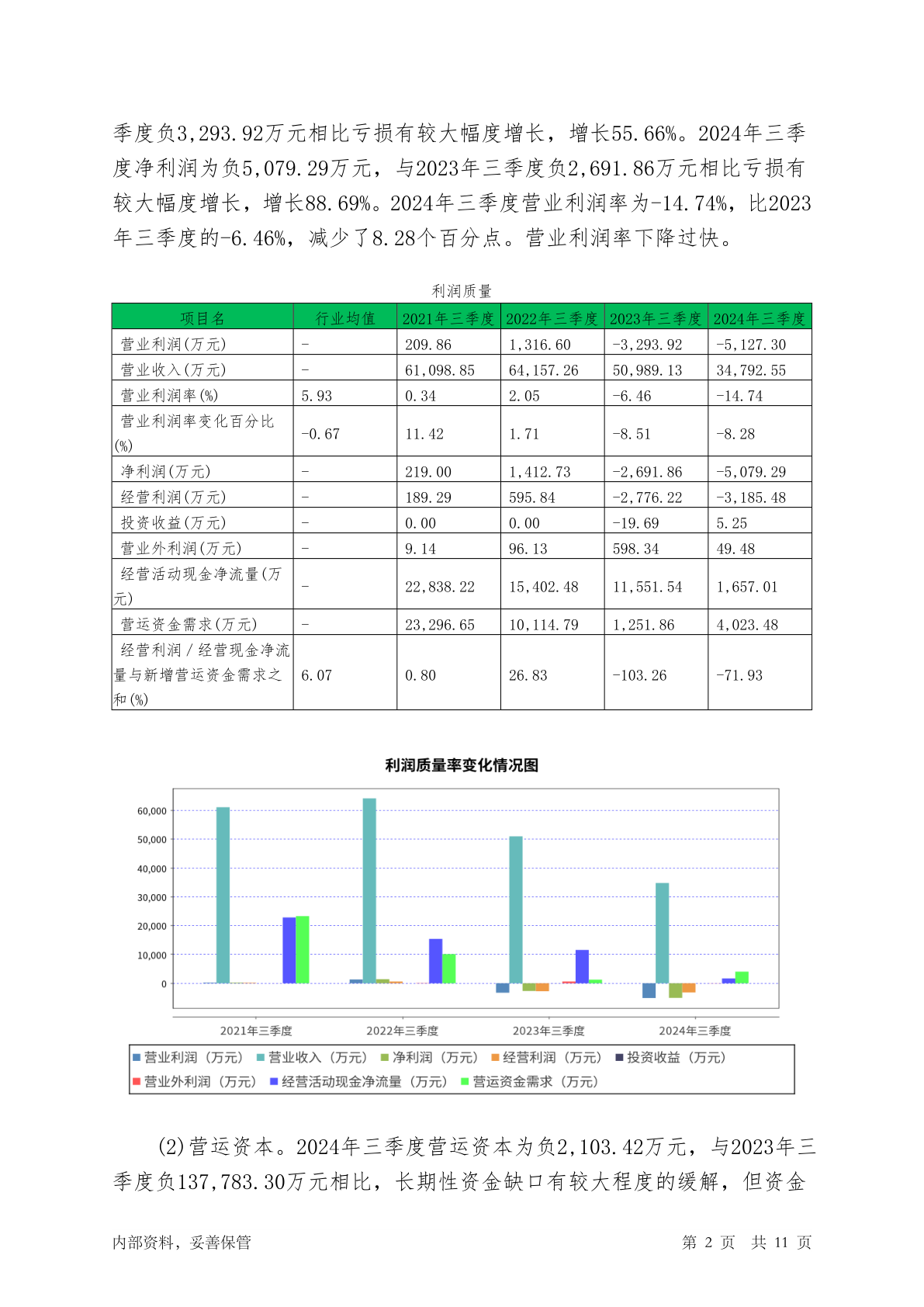 季度负3,293.92万元相比亏损有较大幅度增长，增长55.66%。2024年三季度净利润为负5,079.29万元，与2023年三季度负2,691.86万元相比亏损有较大幅度增长，增长88.69%。2024年三季度营业利润率为-14.74%，比2023年三季度的-6.46%，减少了8.28个百分点。营业利润率下降过快。

利润质量

| 项目名 | 行业均值 | 2021年三季度 | 2022年三季度 | 2023年三季度 | 2024年三季度 |
|---|---|---|---|---|---|
| 营业利润(万元) | - | 209.86 | 1,316.60 | -3,293.92 | -5,127.30 |
| 营业收入(万元) | - | 61,098.85 | 64,157.26 | 50,989.13 | 34,792.55 |
| 营业利润率(%) | 5.93 | 0.34 | 2.05 | -6.46 | -14.74 |
| 营业利润率变化百分比(%) | -0.67 | 11.42 | 1.71 | -8.51 | -8.28 |
| 净利润(万元) | - | 219.00 | 1,412.73 | -2,691.86 | -5,079.29 |
| 经营利润(万元) | - | 189.29 | 595.84 | -2,776.22 | -3,185.48 |
| 投资收益(万元) | - | 0.00 | 0.00 | -19.69 | 5.25 |
| 营业外利润(万元) | - | 9.14 | 96.13 | 598.34 | 49.48 |
| 经营活动现金净流量(万元) | - | 22,838.22 | 15,402.48 | 11,551.54 | 1,657.01 |
| 营运资金需求(万元) | - | 23,296.65 | 10,114.79 | 1,251.86 | 4,023.48 |
| 经营利润/经营现金净流量与新增营运资金需求之和(%) | 6.07 | 0.80 | 26.83 | -103.26 | -71.93 |

利润质量率变化情况图

60,000
50,000
40,000
30,000
20,000
10,000
0

2021年三季度 2022年三季度 2023年三季度 2024年三季度

营业利润（万元） 营业收入（万元） 净利润（万元） 经营利润（万元） 投资收益（万元） 营业外利润（万元） 经营活动现金净流量（万元） 营运资金需求（万元）

(2)营运资本。2024年三季度营运资本为负2,103.42万元，与2023年三季度负137,783.30万元相比，长期性资金缺口有较大程度的缓解，但资金

内部资料，妥善保管 第 2 页 共 11 页